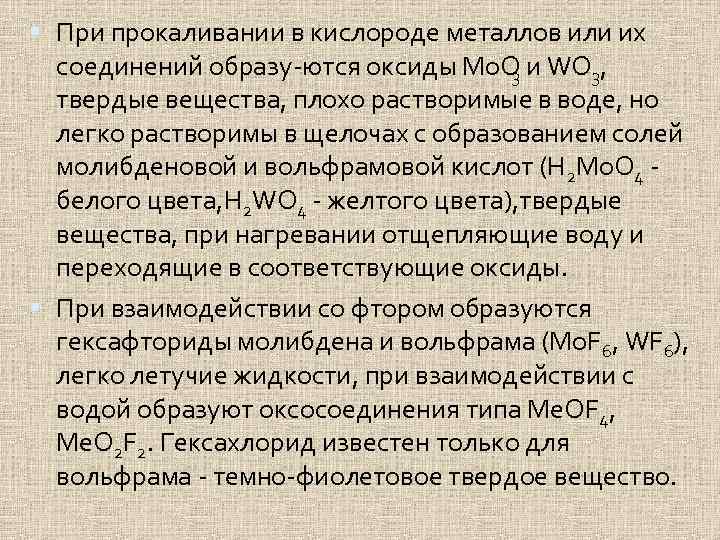 При прокаливании в кислороде металлов или их соединений образу-ются оксиды $MoO_3$ и $WO_3$, твердые вещества, плохо растворимые в воде, но легко растворимы в щелочах с образованием солей молибденовой и вольфрамовой кислот ($H_2MoO_4$ - белого цвета,$H_2WO_4$ - желтого цвета),твердые вещества, при нагревании отщепляющие воду и переходящие в соответствующие оксиды.

При взаимодействии со фтором образуются гексафториды молибдена и вольфрама ($MoF_6$, $WF_6$), легко летучие жидкости, при взаимодействии с водой образуют оксосоединения типа $MeOF_4$, $MeO_2F_2$. Гексахлорид известен только для вольфрама - темно-фиолетовое твердое вещество.